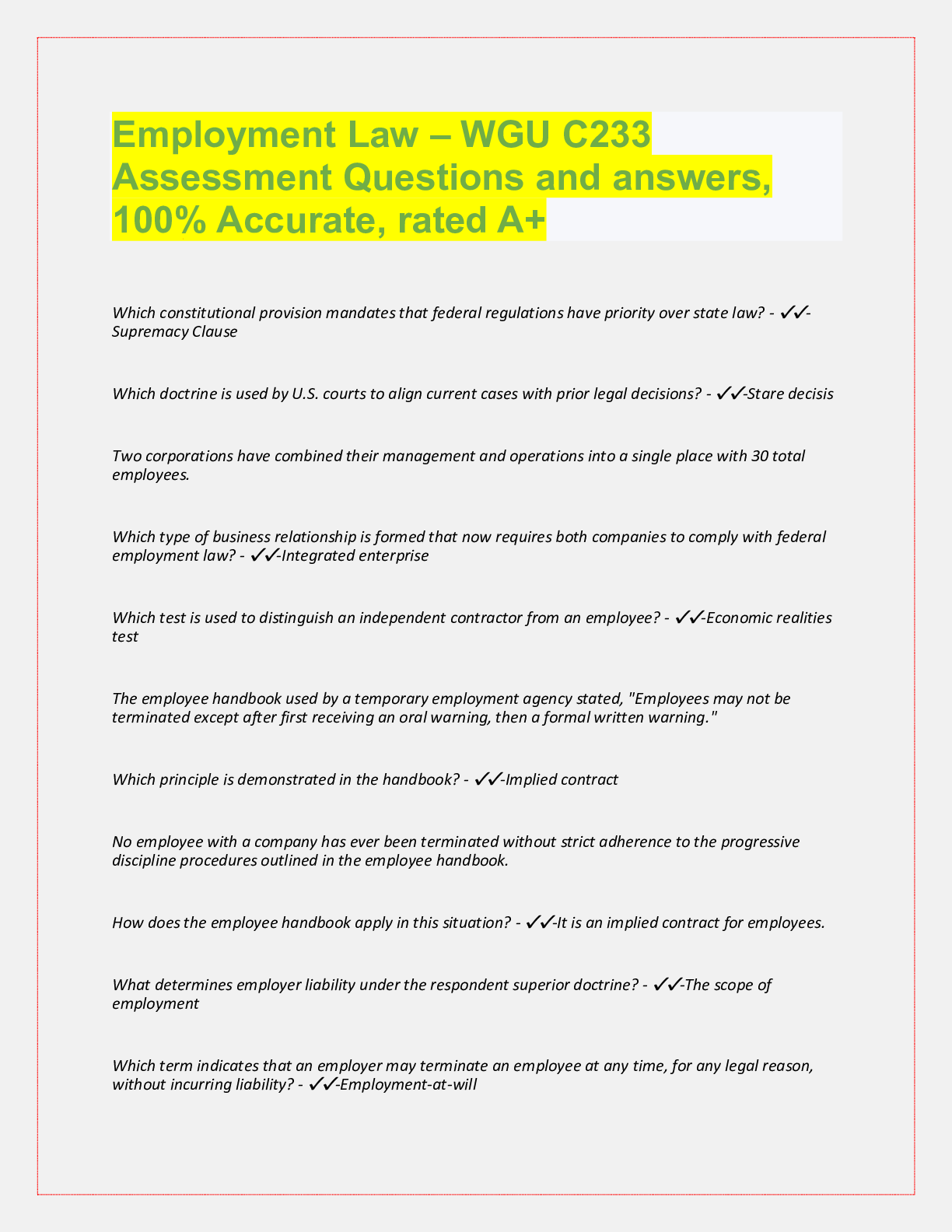 Employment Law – WGU C233 Assessment Questions and answers, 100% Accurate, rated A+

Which constitutional provision mandates that federal regulations have priority over state law? - ✓✓-Supremacy Clause

Which doctrine is used by U.S. courts to align current cases with prior legal decisions? - ✓✓-Stare decisis

Two corporations have combined their management and operations into a single place with 30 total employees.

Which type of business relationship is formed that now requires both companies to comply with federal employment law? - ✓✓-Integrated enterprise

Which test is used to distinguish an independent contractor from an employee? - ✓✓-Economic realities test

The employee handbook used by a temporary employment agency stated, "Employees may not be terminated except after first receiving an oral warning, then a formal written warning."

Which principle is demonstrated in the handbook? - ✓✓-Implied contract

No employee with a company has ever been terminated without strict adherence to the progressive discipline procedures outlined in the employee handbook.

How does the employee handbook apply in this situation? - ✓✓-It is an implied contract for employees.

What determines employer liability under the respondent superior doctrine? - ✓✓-The scope of employment

Which term indicates that an employer may terminate an employee at any time, for any legal reason, without incurring liability? - ✓✓-Employment-at-will